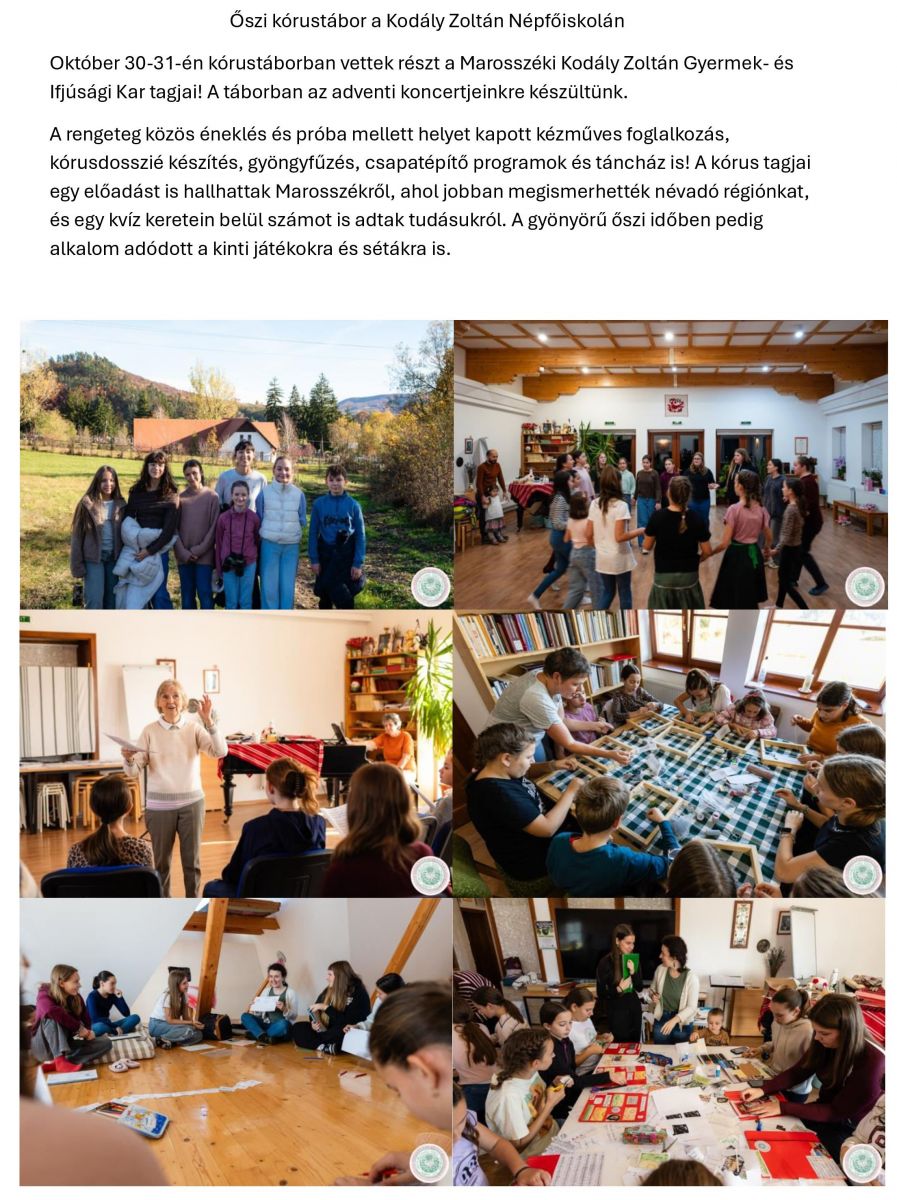 Őszi kórustábor a Kodály Zoltán Népfőiskolán

Október 30-31-én kórustáborban vettek részt a Marosszéki Kodály Zoltán Gyermek- és Ifjúsági Kar tagjai! A táborban az adventi koncertjeinkre készültünk.

A rengeteg közös éneklés és próba mellett helyet kapott kézműves foglalkozás, kórusdosszié készítés, gyöngyfűzés, csapatépítő programok és táncház is! A kórus tagjai egy előadást is hallhattak Marosszékről, ahol jobban megismerhették névadó régiónkat, és egy kvíz keretein belül számot is adtak tudásukról. A gyönyörű őszi időben pedig alkalom adódott a kinti játékokra és sétákra is.